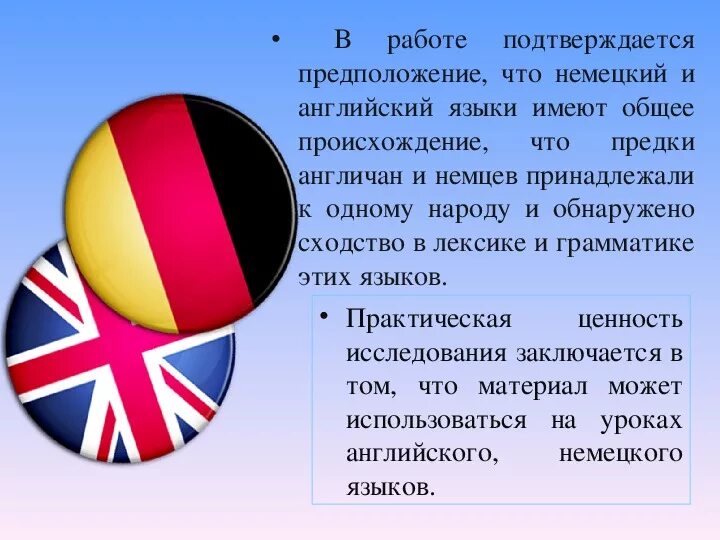 • В работе подтверждается предположение, что немецкий и английский языки имеют общее происхождение, что предки англичан и немцев принадлежали к одному народу и обнаружено сходство в лексике и грамматике этих языков.

• Практическая ценность исследования заключается в том, что материал может использоваться на уроках английского, немецкого языков.